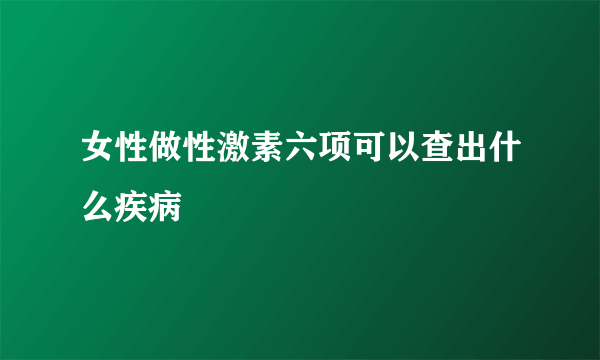 女性做性激素六项可以查出什么疾病